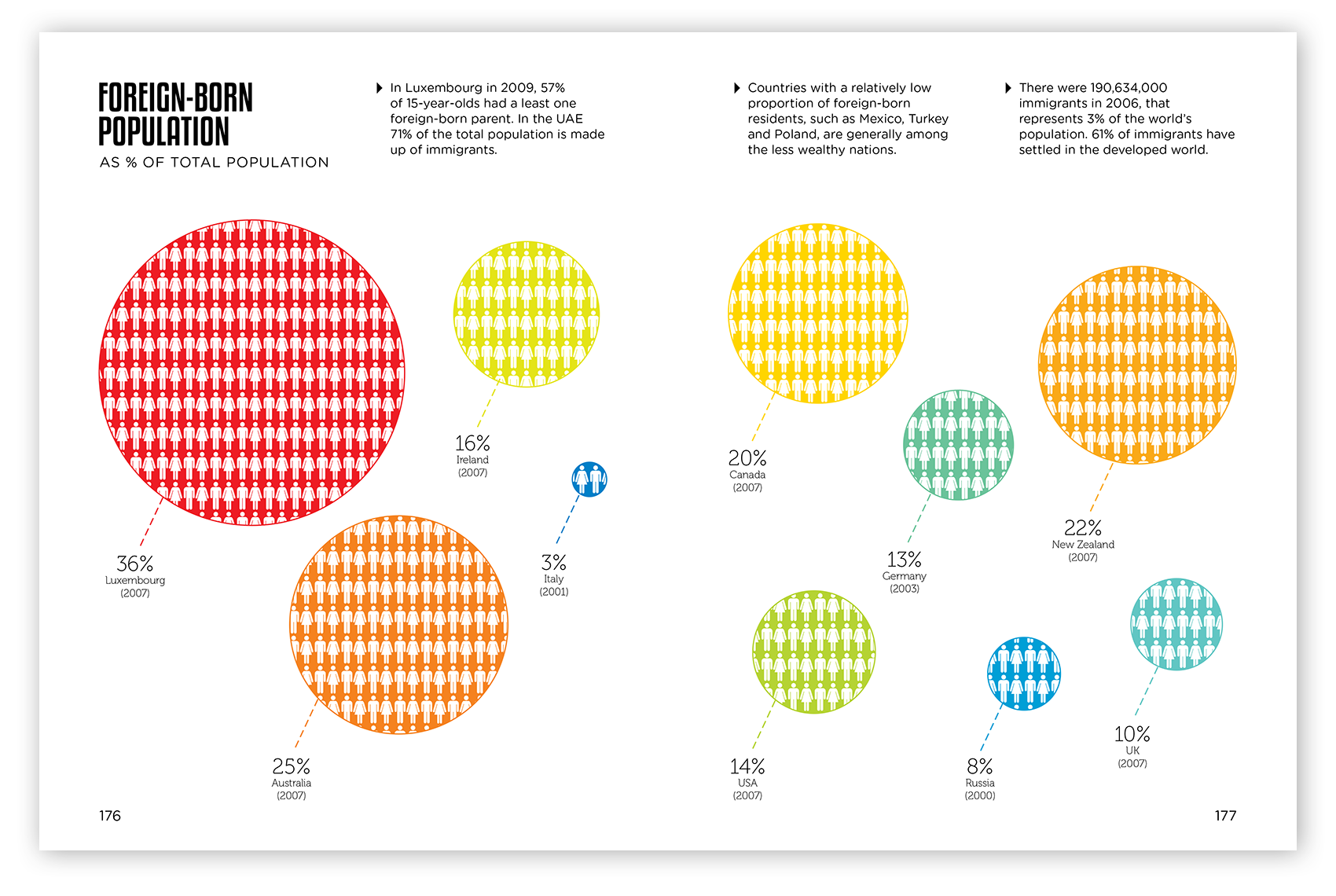 FOREIGN-BORN POPULATION
AS % OF TOTAL POPULATION

In Luxembourg in 2009, 57% of 15-year-olds had a least one foreign-born parent. In the UAE 71% of the total population is made up of immigrants.

Countries with a relatively low proportion of foreign-born residents, such as Mexico, Turkey and Poland, are generally among the less wealthy nations.

There were 190,634,000 immigrants in 2006, that represents 3% of the world's population. 61% of immigrants have settled in the developed world.

36%
Luxembourg
(2007)

16%
Ireland
(2007)

3%
Italy
(2001)

25%
Australia
(2007)

20%
Canada
(2007)

13%
Germany
(2003)

22%
New Zealand
(2007)

14%
USA
(2007)

8%
Russia
(2000)

10%
UK
(2007)

176

177